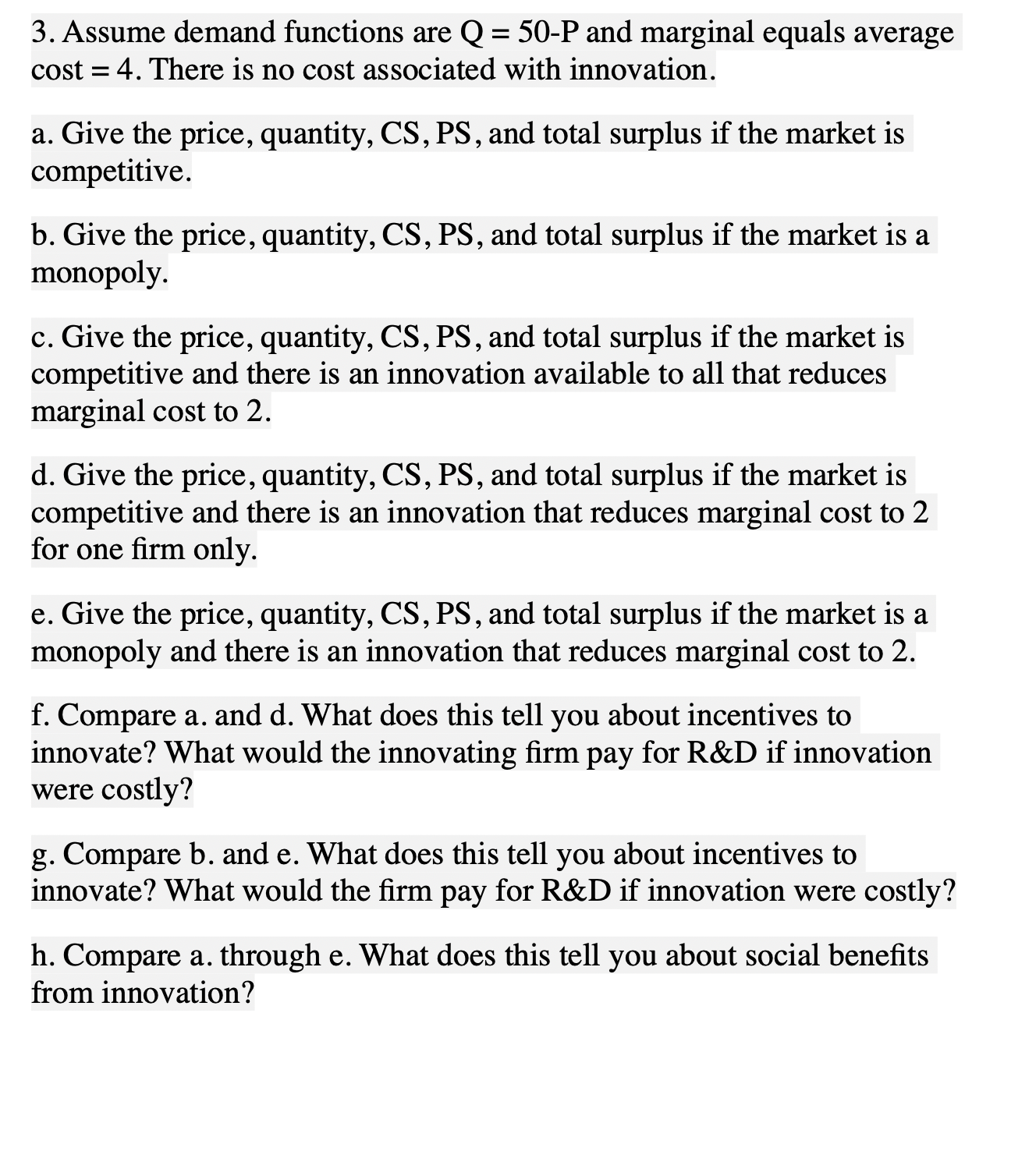 3. Assume demand functions are Q = 50-P and marginal equals average cost = 4. There is no cost associated with innovation.

a. Give the price, quantity, CS, PS, and total surplus if the market is competitive.

b. Give the price, quantity, CS, PS, and total surplus if the market is a monopoly.

c. Give the price, quantity, CS, PS, and total surplus if the market is competitive and there is an innovation available to all that reduces marginal cost to 2.

d. Give the price, quantity, CS, PS, and total surplus if the market is competitive and there is an innovation that reduces marginal cost to 2 for one firm only.

e. Give the price, quantity, CS, PS, and total surplus if the market is a monopoly and there is an innovation that reduces marginal cost to 2.

f. Compare a. and d. What does this tell you about incentives to innovate? What would the innovating firm pay for R&D if innovation were costly?

g. Compare b. and e. What does this tell you about incentives to innovate? What would the firm pay for R&D if innovation were costly?

h. Compare a. through e. What does this tell you about social benefits from innovation?